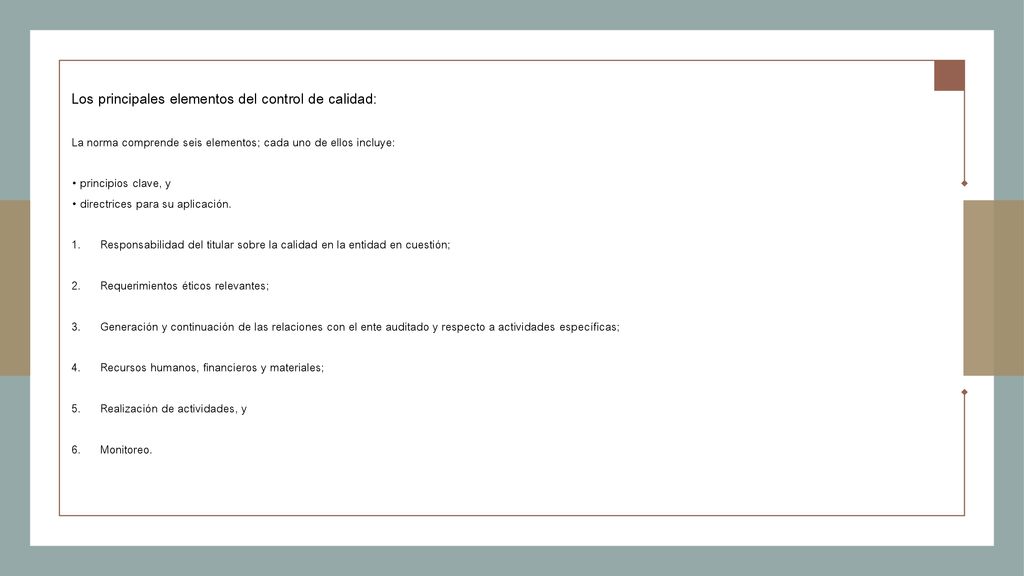 Los principales elementos del control de calidad:

La norma comprende seis elementos; cada uno de ellos incluye:

• principios clave, y
• directrices para su aplicación.

1. Responsabilidad del titular sobre la calidad en la entidad en cuestión;

2. Requerimientos éticos relevantes;

3. Generación y continuación de las relaciones con el ente auditado y respecto a actividades específicas;

4. Recursos humanos, financieros y materiales;

5. Realización de actividades, y

6. Monitoreo.